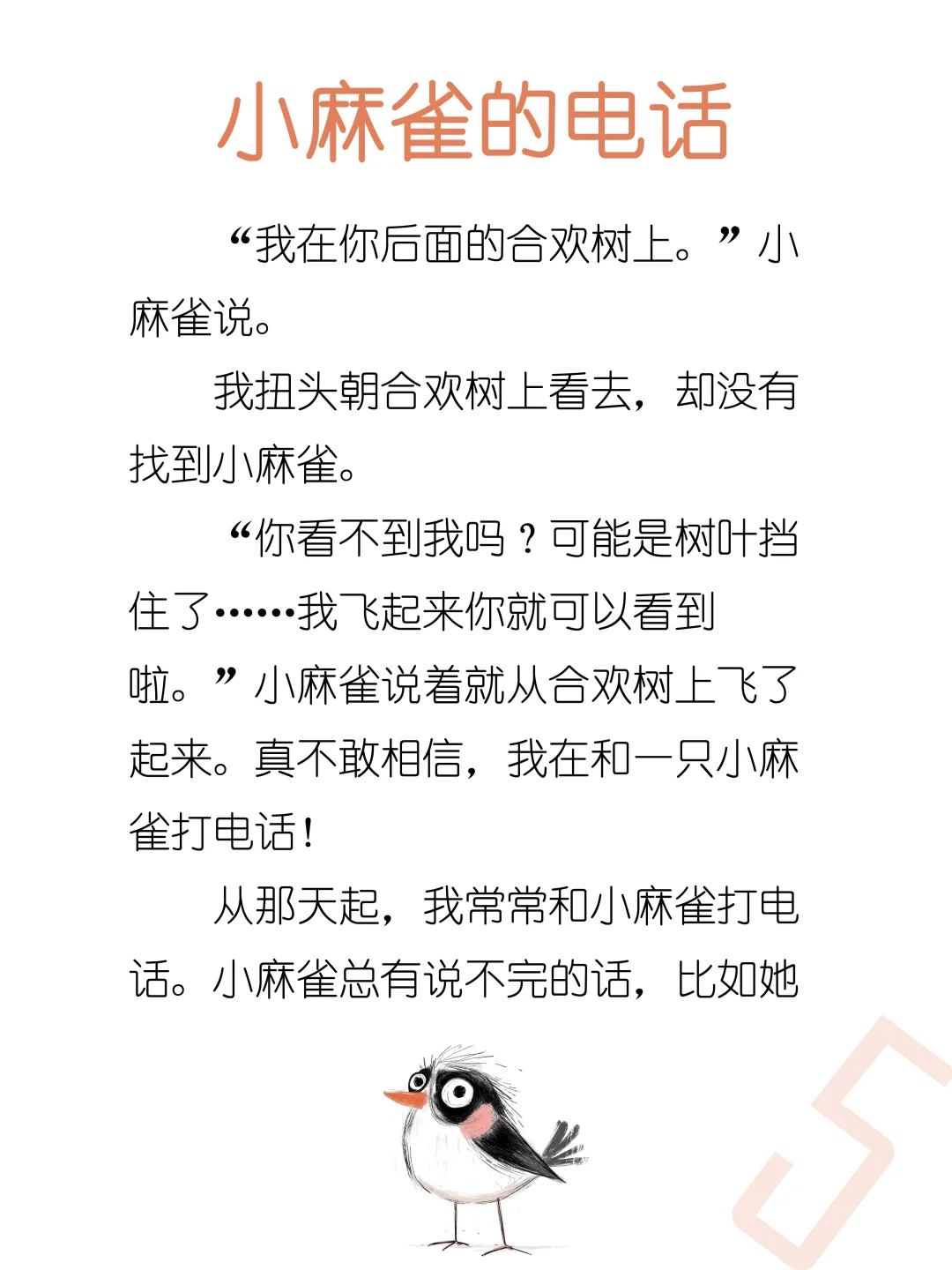 小麻雀的电话

“我在你后面的合欢树上。”小麻雀说。

我扭头朝合欢树上看去，却没有找到小麻雀。

“你看不到我吗？可能是树叶挡住了……我飞起来你就可以看到啦。”小麻雀说着就从合欢树上飞了起来。真不敢相信，我在和一只小麻雀打电话！

从那天起，我常常和小麻雀打电话。小麻雀总有说不完的话，比如她